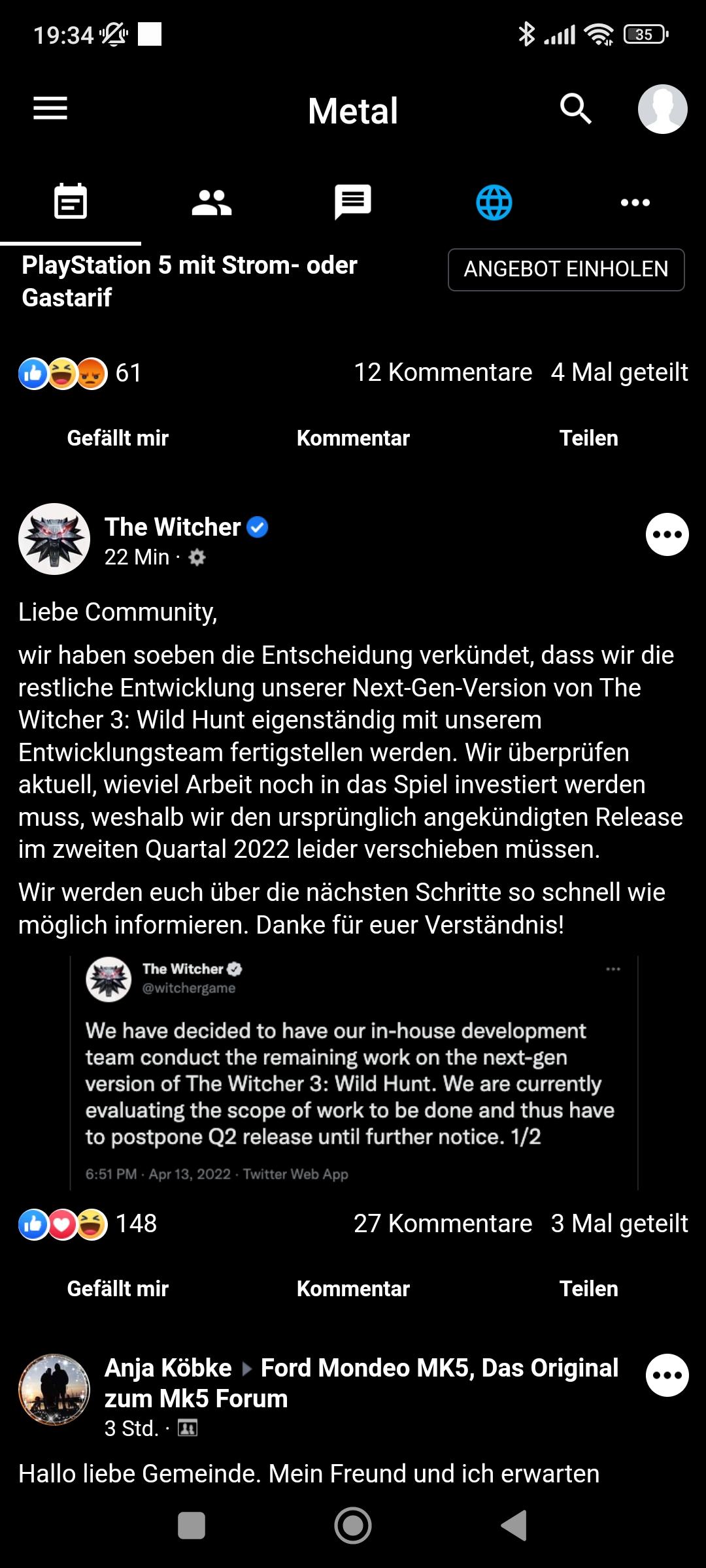 19:34

35

Metal

PlayStation 5 mit Strom- oder Gastarif

ANGEBOT EINHOLEN

61

12 Kommentare 4 Mal geteilt

Gefällt mir Kommentar Teilen

The Witcher
22 Min ·

Liebe Community,

wir haben soeben die Entscheidung verkündet, dass wir die restliche Entwicklung unserer Next-Gen-Version von The Witcher 3: Wild Hunt eigenständig mit unserem Entwicklungsteam fertigstellen werden. Wir überprüfen aktuell, wieviel Arbeit noch in das Spiel investiert werden muss, weshalb wir den ursprünglich angekündigten Release im zweiten Quartal 2022 leider verschieben müssen.

Wir werden euch über die nächsten Schritte so schnell wie möglich informieren. Danke für euer Verständnis!

The Witcher
@witchergame

We have decided to have our in-house development team conduct the remaining work on the next-gen version of The Witcher 3: Wild Hunt. We are currently evaluating the scope of work to be done and thus have to postpone Q2 release until further notice. 1/2

6:51 PM · Apr 13, 2022 · Twitter Web App

148

27 Kommentare 3 Mal geteilt

Gefällt mir Kommentar Teilen

Anja Köbke ▸ Ford Mondeo MK5, Das Original zum Mk5 Forum
3 Std. ·

Hallo liebe Gemeinde. Mein Freund und ich erwarten